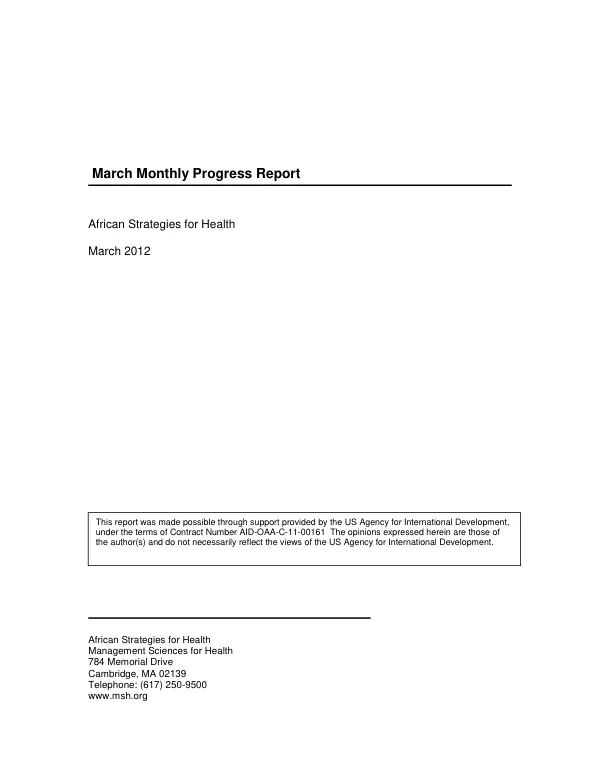 March Monthly Progress Report

African Strategies for Health

March 2012

This report was made possible through support provided by the US Agency for International Development, under the terms of Contract Number AID-OAA-C-11-00161 The opinions expressed herein are those of the author(s) and do not necessarily reflect the views of the US Agency for International Development.

African Strategies for Health
Management Sciences for Health
784 Memorial Drive
Cambridge, MA 02139
Telephone: (617) 250-9500
www.msh.org